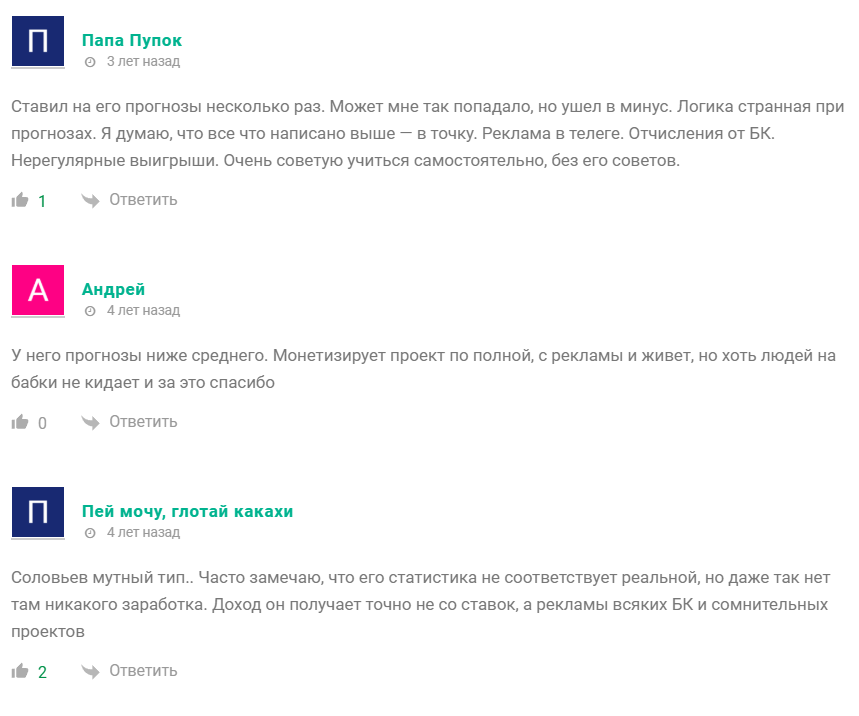 П

Папа Пупок
3 лет назад

Ставил на его прогнозы несколько раз. Может мне так попадало, но ушел в минус. Логика странная при прогнозах. Я думаю, что все что написано выше — в точку. Реклама в телеге. Отчисления от БК. Нерегулярные выигрыши. Очень советую учиться самостоятельно, без его советов.

1 Ответить

А

Андрей
4 лет назад

У него прогнозы ниже среднего. Монетизирует проект по полной, с рекламы и живет, но хоть людей на бабки не кидает и за это спасибо

0 Ответить

П

Пей мочу, глотай какахи
4 лет назад

Соловьев мутный тип.. Часто замечаю, что его статистика не соответствует реальной, но даже так нет там никакого заработка. Доход он получает точно не со ставок, а рекламы всяких БК и сомнительных проектов

2 Ответить